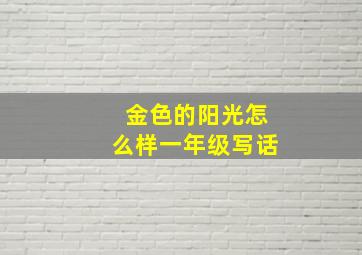 金色的阳光怎么样一年级写话